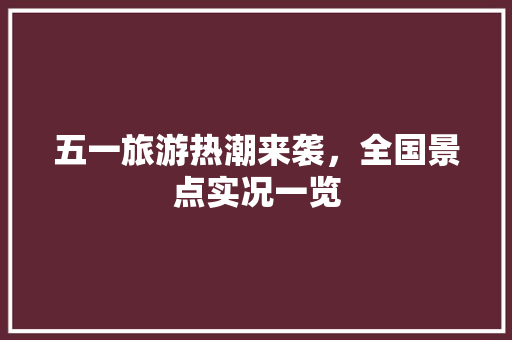 五一旅游热潮来袭，全国景点实况一览